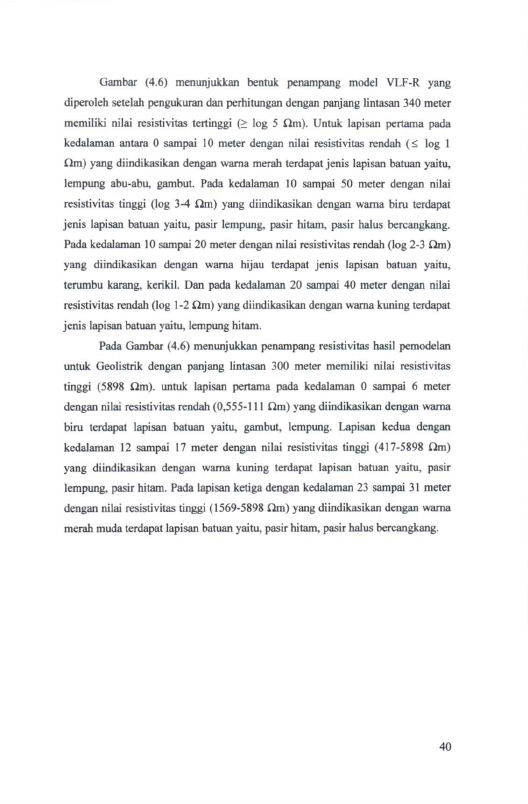 Gambar (4.6) menunjukkan bentuk penampang model VLF-R yang diperoleh setelah pengukuran dan perhitungan dengan panjang lintasan 340 meter memiliki nilai resistivitas tertinggi ($\geq$ log 5 $\Omega$m). Untuk lapisan pertama pada kedalaman antara 0 sampai 10 meter dengan nilai resistivitas rendah ($\leq$ log 1 $\Omega$m) yang diindikasikan dengan warna merah terdapat jenis lapisan batuan yaitu, lempung abu-abu, gambut. Pada kedalaman 10 sampai 50 meter dengan nilai resistivitas tinggi (log 3-4 $\Omega$m) yang diindikasikan dengan warna biru terdapat jenis lapisan batuan yaitu, pasir lempung, pasir hitam, pasir halus bercangkang. Pada kedalaman 10 sampai 20 meter dengan nilai resistivitas rendah (log 2-3 $\Omega$m) yang diindikasikan dengan warna hijau terdapat jenis lapisan batuan yaitu, terumbu karang, kerikil. Dan pada kedalaman 20 sampai 40 meter dengan nilai resistivitas rendah (log 1-2 $\Omega$m) yang diindikasikan dengan warna kuning terdapat jenis lapisan batuan yaitu, lempung hitam.

Pada Gambar (4.6) menunjukkan penampang resistivitas hasil pemodelan untuk Geolistrik dengan panjang lintasan 300 meter memiliki nilai resistivitas tinggi (5898 $\Omega$m). untuk lapisan pertama pada kedalaman 0 sampai 6 meter dengan nilai resistivitas rendah (0,555-111 $\Omega$m) yang diindikasikan dengan warna biru terdapat lapisan batuan yaitu, gambut, lempung. Lapisan kedua dengan kedalaman 12 sampai 17 meter dengan nilai resistivitas tinggi (417-5898 $\Omega$m) yang diindikasikan dengan warna kuning terdapat lapisan batuan yaitu, pasir lempung, pasir hitam. Pada lapisan ketiga dengan kedalaman 23 sampai 31 meter dengan nilai resistivitas tinggi (1569-5898 $\Omega$m) yang diindikasikan dengan warna merah muda terdapat lapisan batuan yaitu, pasir hitam, pasir halus bercangkang.

40